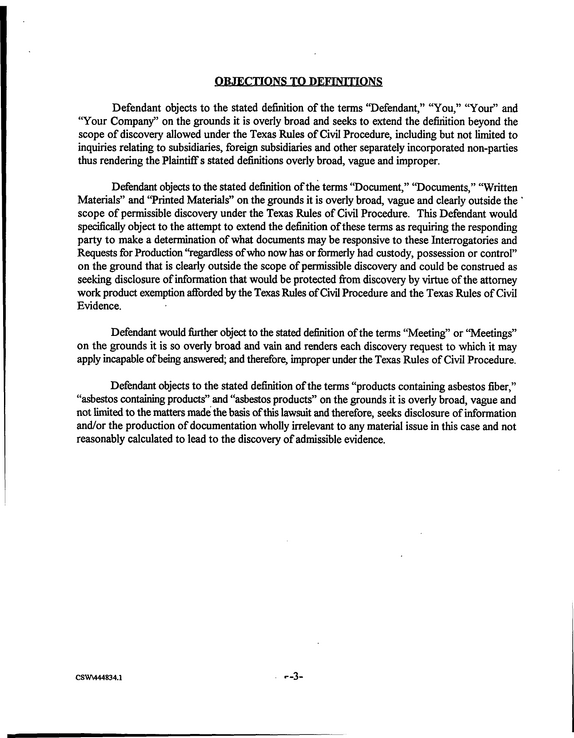 OBJECTIONS TO DEFINITIONS

Defendant objects to the stated definition of the terms "Defendant," "You," "Your" and "Your Company" on the grounds it is overly broad and seeks to extend the definition beyond the scope of discovery allowed under the Texas Rules of Civil Procedure, including but not limited to inquiries relating to subsidiaries, foreign subsidiaries and other separately incorporated non-parties thus rendering the Plaintiff s stated definitions overly broad, vague and improper.

Defendant objects to the stated definition of the terms "Document," "Documents," "Written Materials" and "Printed Materials" on the grounds it is overly broad, vague and clearly outside the scope of permissible discovery under the Texas Rules of Civil Procedure. This Defendant would specifically object to the attempt to extend the definition of these terms as requiring the responding party to make a determination of what documents may be responsive to these Interrogatories and Requests for Production "regardless of who now has or formerly had custody, possession or control" on the ground that is clearly outside the scope of permissible discovery and could be construed as seeking disclosure of information that would be protected from discovery by virtue of the attorney work product exemption afforded by the Texas Rules of Civil Procedure and the Texas Rules of Civil Evidence.

Defendant would further object to the stated definition of the terms "Meeting" or "Meetings" on the grounds it is so overly broad and vain and renders each discovery request to which it may apply incapable of being answered; and therefore, improper under the Texas Rules of Civil Procedure.

Defendant objects to the stated definition of the terms "products containing asbestos fiber," "asbestos containing products" and "asbestos products" on the grounds it is overly broad, vague and not limited to the matters made the basis of this lawsuit and therefore, seeks disclosure of information and/or the production of documentation wholly irrelevant to any material issue in this case and not reasonably calculated to lead to the discovery of admissible evidence.

CSW\444834.1

-3-